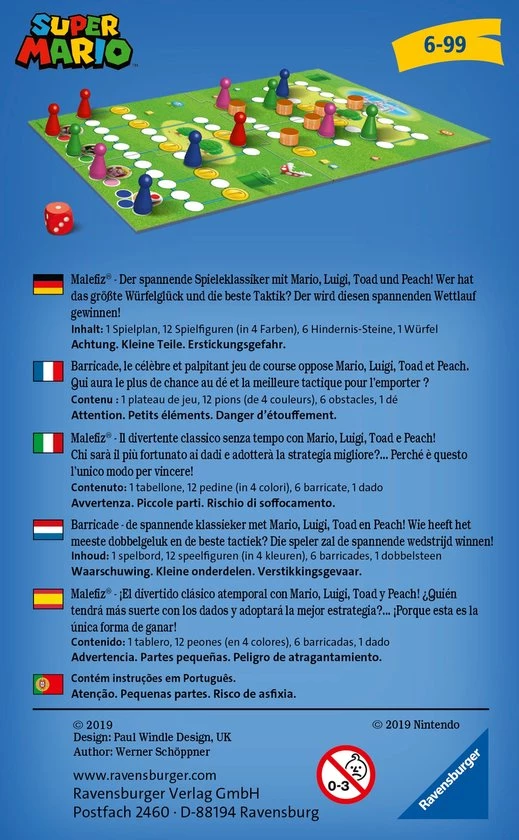 SUPER MARIO

6-99

Malefiz® · Der spannende Spieleklassiker mit Mario, Luigi, Toad und Peach! Wer hat das größte Würfelglück und die beste Taktik? Der wird diesen spannenden Wettlauf gewinnen!
Inhalt: 1 Spielplan, 12 Spielfiguren (in 4 Farben), 6 Hindernis-Steine, 1 Würfel
Achtung. Kleine Teile. Erstickungsgefahr.

Barricade, le célèbre et palpitant jeu de course oppose Mario, Luigi, Toad et Peach. Qui aura le plus de chance au dé et la meilleure tactique pour l'emporter ?
Contenu : 1 plateau de jeu, 12 pions (de 4 couleurs), 6 obstacles, 1 dé
Attention. Petits éléments. Danger d'étouffement.

Malefiz® · Il divertente classico senza tempo con Mario, Luigi, Toad e Peach! Chi sarà il più fortunato ai dadi e adotterà la strategia migliore?... Perché è questo l'unico modo per vincere!
Contenuto: 1 tabellone, 12 pedine (in 4 colori), 6 barricate, 1 dado
Avvertenza. Piccole parti. Rischio di soffocamento.

Barricade · de spannende klassieker met Mario, Luigi, Toad en Peach! Wie heeft het meeste dobbelgeluk en de beste tactiek? Die speler zal de spannende wedstrijd winnen!
Inhoud: 1 spelbord, 12 speelfiguren (in 4 kleuren), 6 barricades, 1 dobbelsteen
Waarschuwing. Kleine onderdelen. Verstikkingsgevaar.

Malefiz® · ¡El divertido clásico atemporal con Mario, Luigi, Toad y Peach! ¿Quién tendrá más suerte con los dados y adoptará la mejor estrategia?... ¡Porque esta es la única forma de ganar!
Contenido: 1 tablero, 12 peones (en 4 colores), 6 barricadas, 1 dado
Advertencia. Partes pequeñas. Peligro de atragantamiento.

Contém instruções em Português.
Atenção. Pequenas partes. Risco de asfixia.

© 2019
Design: Paul Windle Design, UK
Author: Werner Schöppner

© 2019 Nintendo

www.ravensburger.com
Ravensburger Verlag GmbH
Postfach 2460 · D-88194 Ravensburg

0-3

Ravensburger